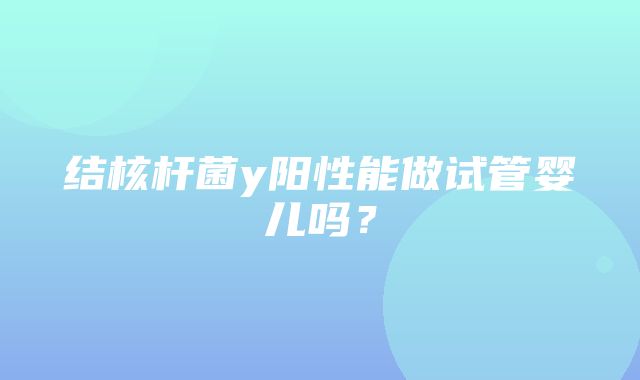 结核杆菌y阳性能做试管婴儿吗？